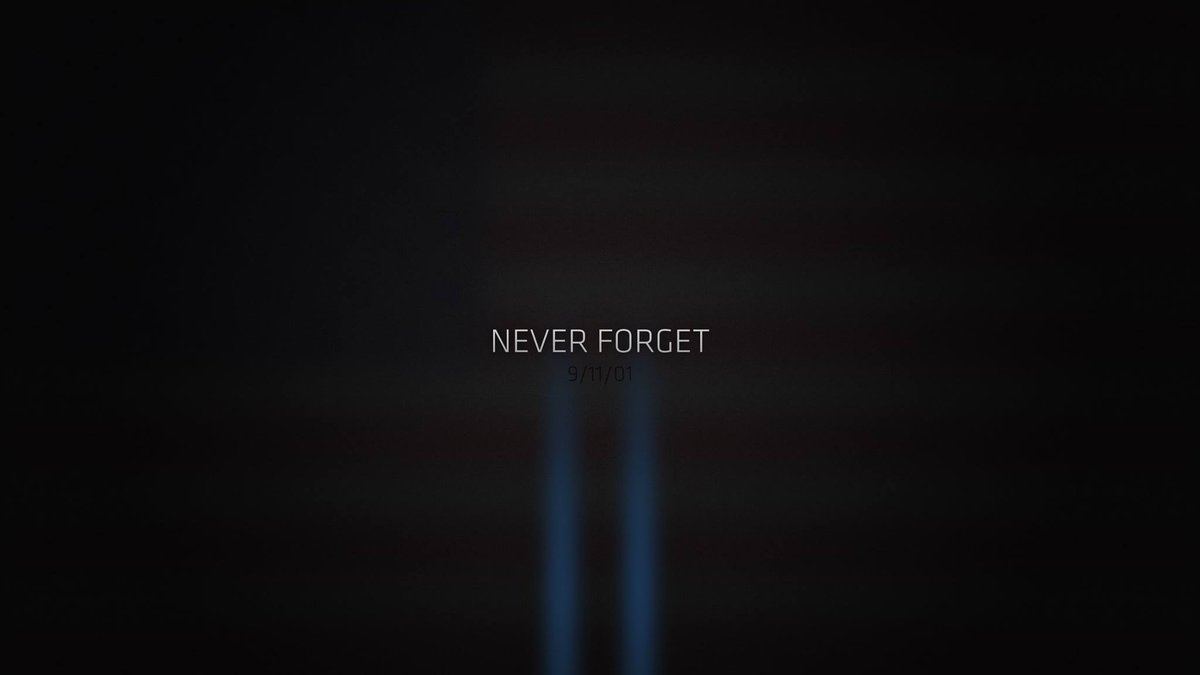 NEVER FORGET
9/11/01